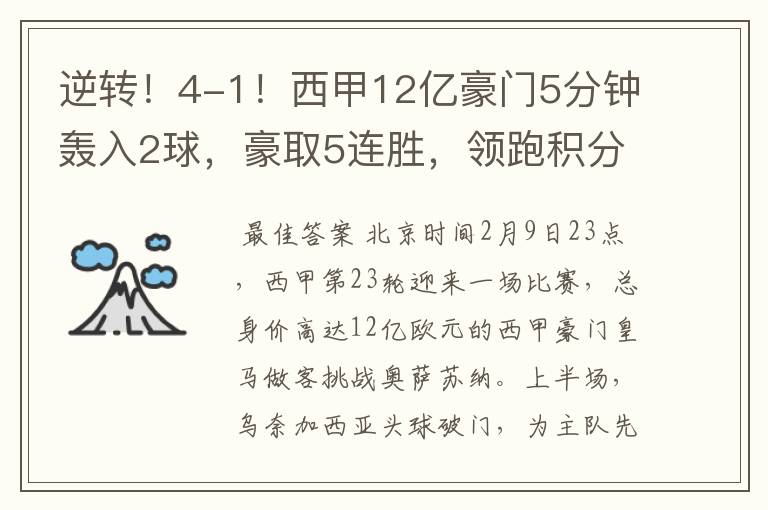 逆转！4-1！西甲12亿豪门5分钟轰入2球，豪取5连胜，领跑积分

最佳答案 北京时间2月9日23点，西甲第23轮迎来一场比赛，总身价高达12亿欧元的西甲豪门皇马做客挑战奥萨苏纳。上半场，乌奈加西亚头球破门，为主队先